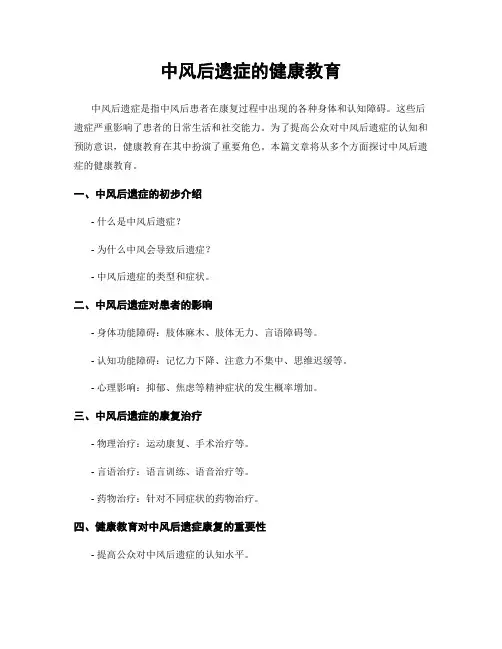 中风后遗症的健康教育

中风后遗症是指中风后患者在康复过程中出现的各种身体和认知障碍。这些后遗症严重影响了患者的日常生活和社交能力。为了提高公众对中风后遗症的认知和预防意识，健康教育在其中扮演了重要角色。本篇文章将从多个方面探讨中风后遗症的健康教育。

一、中风后遗症的初步介绍

- 什么是中风后遗症？

- 为什么中风会导致后遗症？

- 中风后遗症的类型和症状。

二、中风后遗症对患者的影响

- 身体功能障碍：肢体麻木、肢体无力、言语障碍等。

- 认知功能障碍：记忆力下降、注意力不集中、思维迟缓等。

- 心理影响：抑郁、焦虑等精神症状的发生概率增加。

三、中风后遗症的康复治疗

- 物理治疗：运动康复、手术治疗等。

- 言语治疗：语言训练、语音治疗等。

- 药物治疗：针对不同症状的药物治疗。

四、健康教育对中风后遗症康复的重要性

- 提高公众对中风后遗症的认知水平。